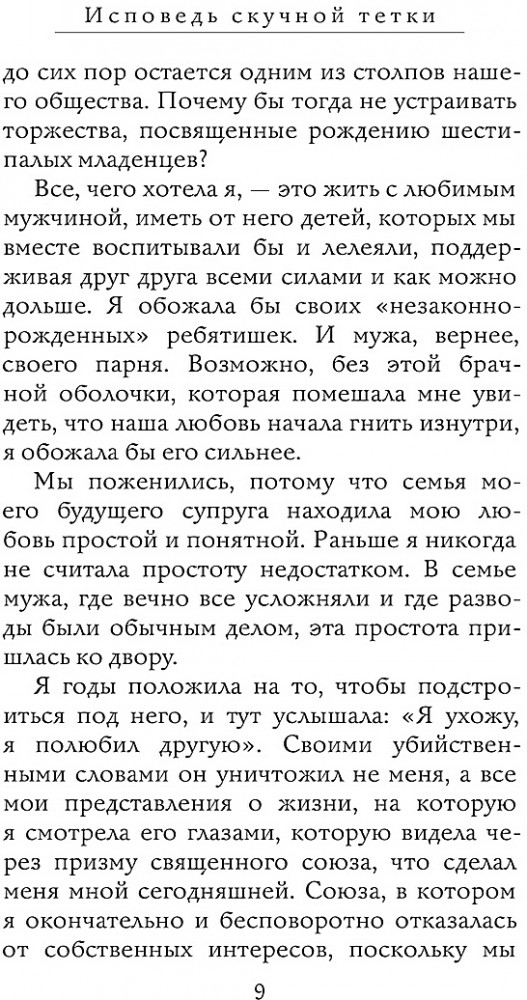 Исповедь скучной тетки

до сих пор остается одним из столпов нашего общества. Почему бы тогда не устраивать торжества, посвященные рождению шестипалых младенцев?

Все, чего хотела я, — это жить с любимым мужчиной, иметь от него детей, которых мы вместе воспитывали бы и лелеяли, поддерживая друг друга всеми силами и как можно дольше. Я обожала бы своих «незаконнорожденных» ребятишек. И мужа, вернее, своего парня. Возможно, без этой брачной оболочки, которая помешала мне увидеть, что наша любовь начала гнить изнутри, я обожала бы его сильнее.

Мы поженились, потому что семья моего будущего супруга находила мою любовь простой и понятной. Раньше я никогда не считала простоту недостатком. В семье мужа, где вечно все усложняли и где разводы были обычным делом, эта простота пришлась ко двору.

Я годы положила на то, чтобы подстроиться под него, и тут услышала: «Я ухожу, я полюбил другую». Своими убийственными словами он уничтожил не меня, а все мои представления о жизни, на которую я смотрела его глазами, которую видела через призму священного союза, что сделал меня мной сегодняшней. Союза, в котором я окончательно и бесповоротно отказалась от собственных интересов, поскольку мы

9